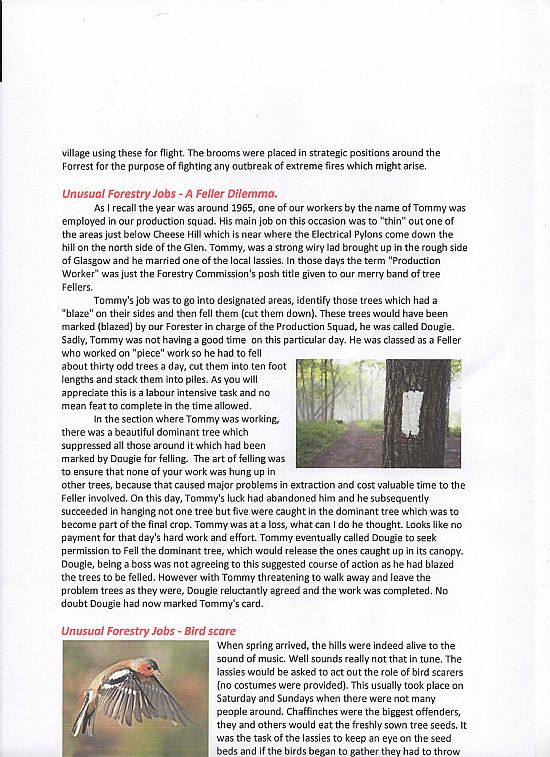 village using these for flight. The brooms were placed in strategic positions around the Forrest for the purpose of fighting any outbreak of extreme fires which might arise.

Unusual Forestry Jobs - A Feller Dilemma.

As I recall the year was around 1965, one of our workers by the name of Tommy was employed in our production squad. His main job on this occasion was to "thin" out one of the areas just below Cheese Hill which is near where the Electrical Pylons come down the hill on the north side of the Glen. Tommy, was a strong wiry lad brought up in the rough side of Glasgow and he married one of the local lassies. In those days the term "Production Worker" was just the Forestry Commission's posh title given to our merry band of tree Fellers.

Tommy's job was to go into designated areas, identify those trees which had a "blaze" on their sides and then fell them (cut them down). These trees would have been marked (blazed) by our Forester in charge of the Production Squad, he was called Dougie. Sadly, Tommy was not having a good time on this particular day. He was classed as a Feller who worked on "piece" work so he had to fell about thirty odd trees a day, cut them into ten foot lengths and stack them into piles. As you will appreciate this is a labour intensive task and no mean feat to complete in the time allowed.

In the section where Tommy was working, there was a beautiful dominant tree which suppressed all those around it which had been marked by Dougie for felling. The art of felling was to ensure that none of your work was hung up in other trees, because that caused major problems in extraction and cost valuable time to the Feller involved. On this day, Tommy's luck had abandoned him and he subsequently succeeded in hanging not one tree but five were caught in the dominant tree which was to become part of the final crop. Tommy was at a loss, what can I do he thought. Looks like no payment for that day's hard work and effort. Tommy eventually called Dougie to seek permission to Fell the dominant tree, which would release the ones caught up in its canopy. Dougie, being a boss was not agreeing to this suggested course of action as he had blazed the trees to be felled. However with Tommy threatening to walk away and leave the problem trees as they were, Dougie reluctantly agreed and the work was completed. No doubt Dougie had now marked Tommy's card.

Unusual Forestry Jobs - Bird scare

When spring arrived, the hills were indeed alive to the sound of music. Well sounds really not that in tune. The lassies would be asked to act out the role of bird scarers (no costumes were provided). This usually took place on Saturday and Sundays when there were not many people around. Chaffinches were the biggest offenders, they and others would eat the freshly sown tree seeds. It was the task of the lassies to keep an eye on the seed beds and if the birds began to gather they had to throw